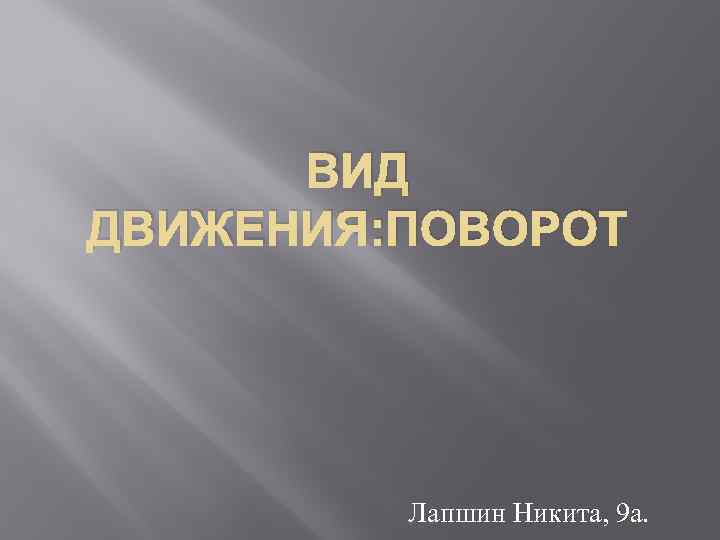 ВИД ДВИЖЕНИЯ:ПОВОРОТ

Лапшин Никита, 9а.